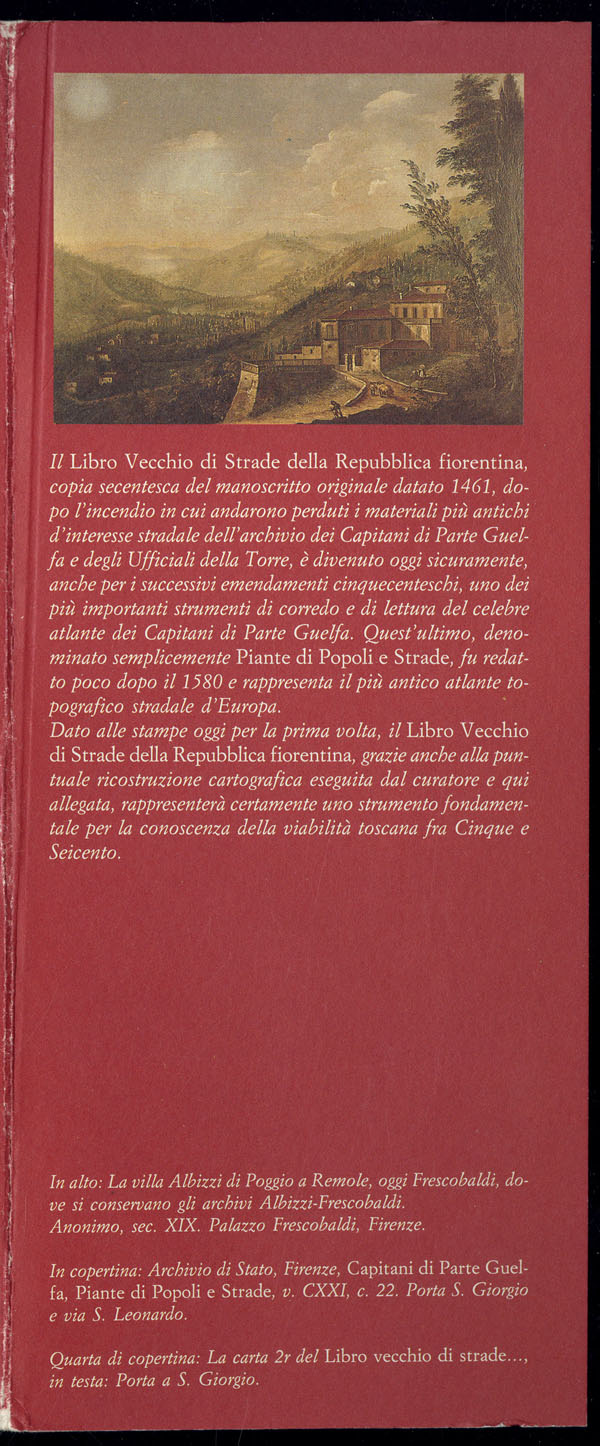 Il Libro Vecchio di Strade della Repubblica fiorentina, copia secentesca del manoscritto originale datato 1461, dopo l'incendio in cui andarono perduti i materiali più antichi d'interesse stradale dell'archivio dei Capitani di Parte Guelfa e degli Ufficiali della Torre, è divenuto oggi sicuramente, anche per i successivi emendamenti cinquecenteschi, uno dei più importanti strumenti di corredo e di lettura del celebre atlante dei Capitani di Parte Guelfa. Quest'ultimo, denominato semplicemente Piante di Popoli e Strade, fu redatto poco dopo il 1580 e rappresenta il più antico atlante topografico stradale d'Europa.
Dato alle stampe oggi per la prima volta, il Libro Vecchio di Strade della Repubblica fiorentina, grazie anche alla puntuale ricostruzione cartografica eseguita dal curatore e qui allegata, rappresenterà certamente uno strumento fondamentale per la conoscenza della viabilità toscana fra Cinque e Seicento.

In alto: La villa Albizzi di Poggio a Remole, oggi Frescobaldi, dove si conservano gli archivi Albizzi-Frescobaldi.
Anonimo, sec. XIX. Palazzo Frescobaldi, Firenze.

In copertina: Archivio di Stato, Firenze, Capitani di Parte Guelfa, Piante di Popoli e Strade, v. CXXI, c. 22. Porta S. Giorgio e via S. Leonardo.

Quarta di copertina: La carta 2r del Libro vecchio di strade..., in testa: Porta a S. Giorgio.